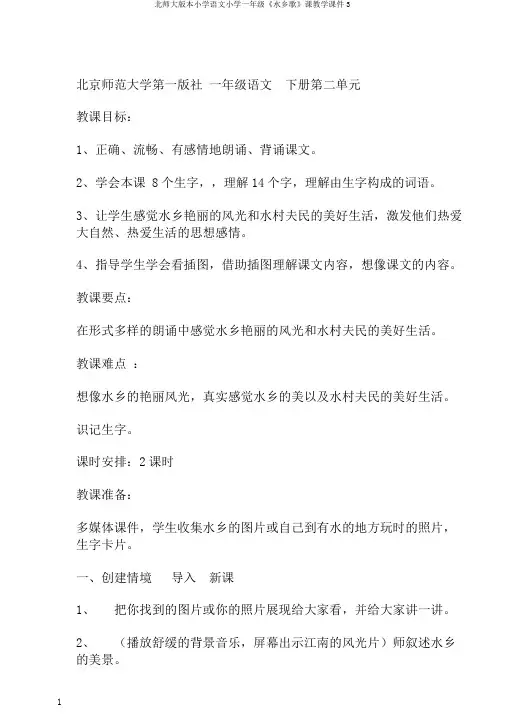 北师大版本小学语文小学一年级《水乡歌》课教学课件 3

北京师范大学第一版社 一年级语文 下册第二单元

教课目标：

1、正确、流畅、有感情地朗诵、背诵课文。

2、学会本课 8 个生字，，理解 14 个字，理解由生字构成的词语。

3、让学生感觉水乡艳丽的风光和水村夫民的美好生活，激发他们热爱大自然、热爱生活的思想感情。

4、指导学生学会看插图，借助插图理解课文内容，想像课文的内容。

教课要点：

在形式多样的朗诵中感觉水乡艳丽的风光和水村夫民的美好生活。

教课难点 ：

想像水乡的艳丽风光，真实感觉水乡的美以及水村夫民的美好生活。

识记生字。

课时安排：2 课时

教课准备：

多媒体课件，学生收集水乡的图片或自己到有水的地方玩时的照片，生字卡片。

一、创建情境 导入 新课

1、 把你找到的图片或你的照片展现给大家看，并给大家讲一讲。

2、 （播放舒缓的背景音乐，屏幕出示江南的风光片）师叙述水乡的美景。

1